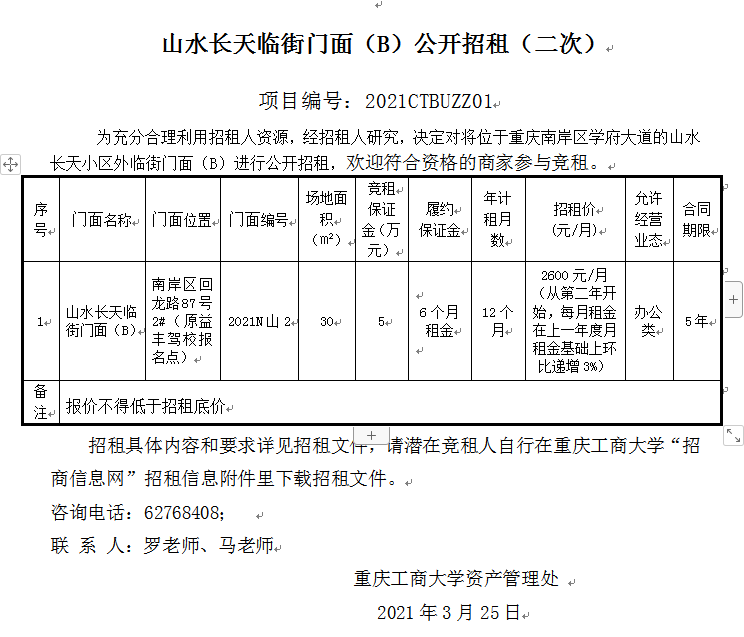 山水长天临街门面（B）公开招租（二次）

项目编号：2021CTBUZZ01

为充分合理利用招租人资源，经招租人研究，决定对将位于重庆南岸区学府大道的山水长天小区外临街门面（B）进行公开招租，欢迎符合资格的商家参与竞租。

| 序号 | 门面名称 | 门面位置 | 门面编号 | 场地面积（m²） | 竞租保证金（万元） | 履约保证金 | 年计租月数 | 招租价（元/月） | 允许经营业态 | 合同期限 |
|---|---|---|---|---|---|---|---|---|---|---|
| 1 | 山水长天临街门面（B） | 南岸区回龙路87号2#（原益丰驾校报名点） | 2021N山2 | 30 | 5 | 6个月租金 | 12个月 | 2600元/月（从第二年开始，每月租金在上一年度月租金基础上环比递增3%） | 办公类 | 5年 |
| 备注 | 报价不得低于招租底价 | | | | | | | | | |

招租具体内容和要求详见招租文件，请潜在竞租人自行在重庆工商大学“招商信息网”招租信息附件里下载招租文件。

咨询电话：62768408；

联 系 人：罗老师、马老师

重庆工商大学资产管理处

2021年3月25日